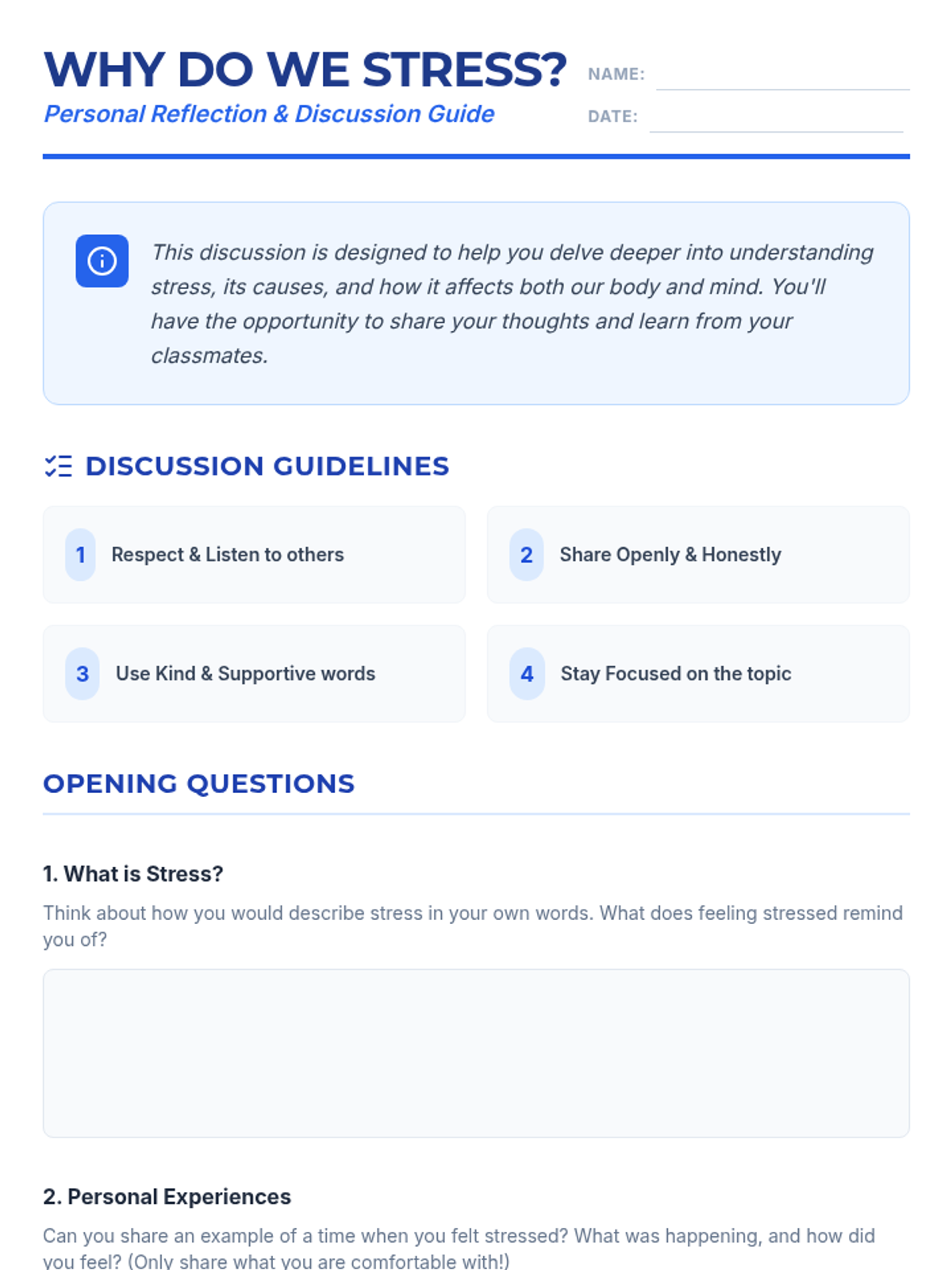 WHY DO WE STRESS?
Personal Reflection & Discussion Guide

NAME: ____
DATE: ____

This discussion is designed to help you delve deeper into understanding stress, its causes, and how it affects both our body and mind. You'll have the opportunity to share your thoughts and learn from your classmates.

DISCUSSION GUIDELINES

1 Respect & Listen to others

2 Share Openly & Honestly

3 Use Kind & Supportive words

4 Stay Focused on the topic

OPENING QUESTIONS

1. What is Stress?

Think about how you would describe stress in your own words. What does feeling stressed remind you of?

2. Personal Experiences

Can you share an example of a time when you felt stressed? What was happening, and how did you feel? (Only share what you are comfortable with!)